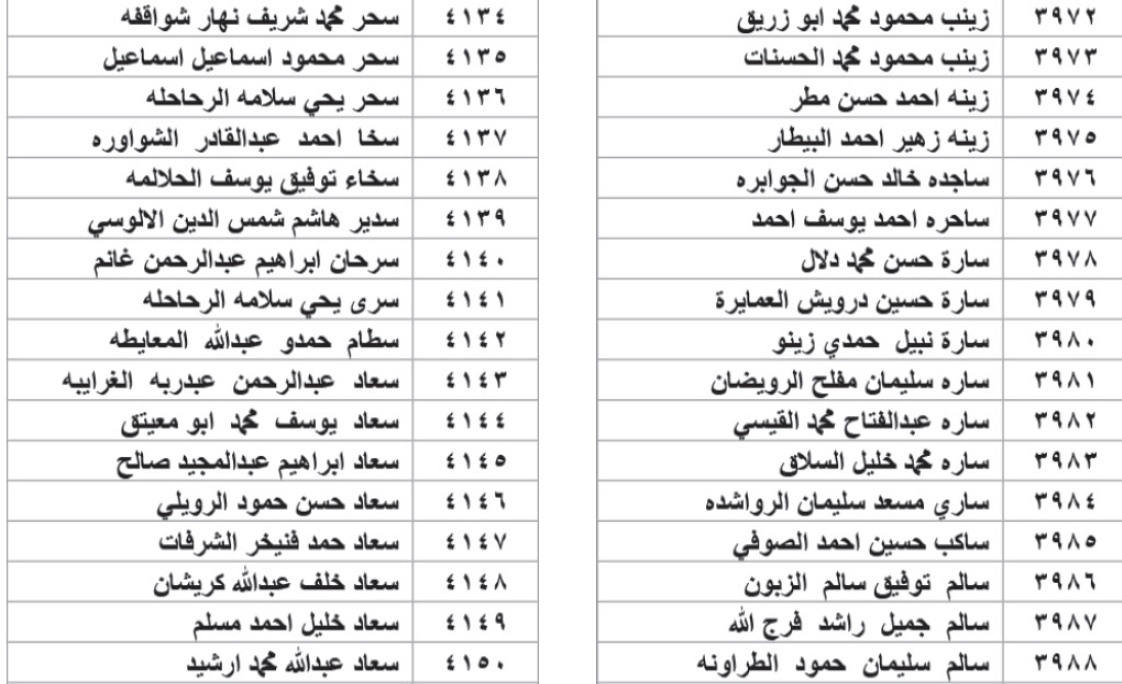 | ٣٩٧٢ | زينب محمود محمد ابو زريق |
|---|---|
| ٣٩٧٣ | زينب محمود محمد الحسنات |
| ٣٩٧٤ | زينه احمد حسن مطر |
| ٣٩٧٥ | زينه زهير احمد البيطار |
| ٣٩٧٦ | ساجده خالد حسن الجوابره |
| ٣٩٧٧ | ساحره احمد يوسف احمد |
| ٣٩٧٨ | سارة حسن محمد دلال |
| ٣٩٧٩ | سارة حسين درويش العمايرة |
| ٣٩٨٠ | سارة نبيل حمدي زينو |
| ٣٩٨١ | ساره سليمان مفلح الرويضان |
| ٣٩٨٢ | ساره عبدالفتاح محمد القيسي |
| ٣٩٨٣ | ساره محمد خليل السلاق |
| ٣٩٨٤ | ساري مسعد سليمان الرواشده |
| ٣٩٨٥ | ساكب حسين احمد الصوفي |
| ٣٩٨٦ | سالم توفيق سالم الزبون |
| ٣٩٨٧ | سالم جميل راشد فرج الله |
| ٣٩٨٨ | سالم سليمان حمود الطراونه |

| ٤١٣٤ | سحر محمد شريف نهار شواقفه |
|---|---|
| ٤١٣٥ | سحر محمود اسماعيل اسماعيل |
| ٤١٣٦ | سحر يحي سلامه الرحاحله |
| ٤١٣٧ | سخا احمد عبدالقادر الشواوره |
| ٤١٣٨ | سخاء توفيق يوسف الحلالمه |
| ٤١٣٩ | سدير هاشم شمس الدين الالوسي |
| ٤١٤٠ | سرحان ابراهيم عبدالرحمن غانم |
| ٤١٤١ | سرى يحي سلامه الرحاحله |
| ٤١٤٢ | سطام حمدو عبدالله المعايطه |
| ٤١٤٣ | سعاد عبدالرحمن عبدربه الغرايبه |
| ٤١٤٤ | سعاد يوسف محمد ابو معيتق |
| ٤١٤٥ | سعاد ابراهيم عبدالمجيد صالح |
| ٤١٤٦ | سعاد حسن حمود الرويلي |
| ٤١٤٧ | سعاد حمد فنيخر الشرفات |
| ٤١٤٨ | سعاد خلف عبدالله كريشان |
| ٤١٤٩ | سعاد خليل احمد مسلم |
| ٤١٥٠ | سعاد عبدالله محمد ارشيد |